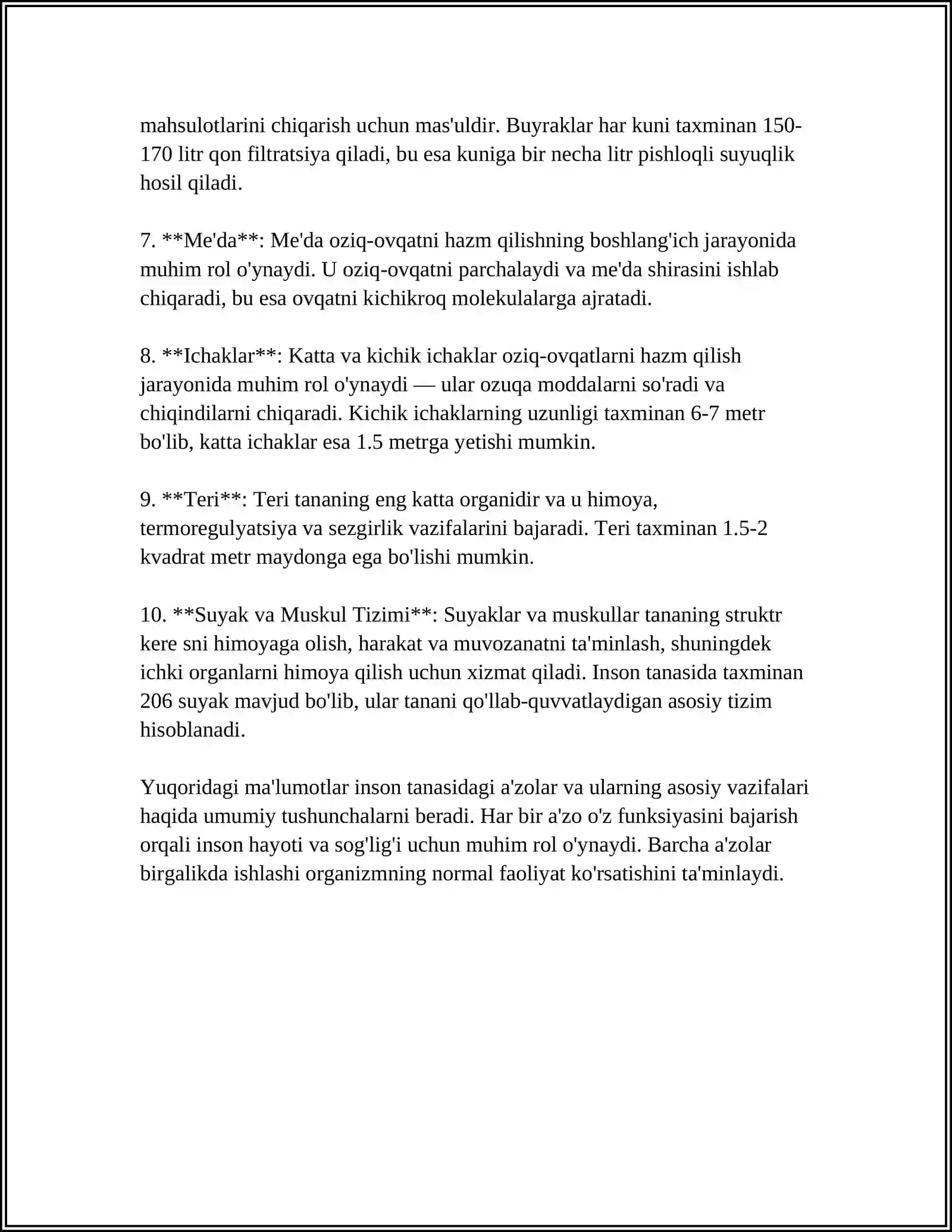 mahsulotlarini chiqarish uchun mas'uldir. Buyraklar har kuni taxminan 150-170 litr qon filtratsiya qiladi, bu esa kuniga bir necha litr pishloqli suyuqlik hosil qiladi.

7. **Me'da**: Me'da oziq-ovqatni hazm qilishning boshlang'ich jarayonida muhim rol o'ynaydi. U oziq-ovqatni parchalaydi va me'da shirasini ishlab chiqaradi, bu esa ovqatni kichikroq molekulalarga ajratadi.

8. **Ichaklar**: Katta va kichik ichaklar oziq-ovqatlarni hazm qilish jarayonida muhim rol o'ynaydi — ular ozuqa moddalarni so'radi va chiqindilarni chiqaradi. Kichik ichaklarning uzunligi taxminan 6-7 metr bo'lib, katta ichaklar esa 1.5 metrga yetishi mumkin.

9. **Teri**: Teri tananing eng katta organidir va u himoya, termoregulyatsiya va sezgirlik vazifalarini bajaradi. Teri taxminan 1.5-2 kvadrat metr maydonga ega bo'lishi mumkin.

10. **Suyak va Muskul Tizimi**: Suyaklar va muskullar tananing struktr kere sni himoyaga olish, harakat va muvozanatni ta'minlash, shuningdek ichki organlarni himoya qilish uchun xizmat qiladi. Inson tanasida taxminan 206 suyak mavjud bo'lib, ular tanani qo'llab-quvvatlaydigan asosiy tizim hisoblanadi.

Yuqoridagi ma'lumotlar inson tanasidagi a'zolar va ularning asosiy vazifalari haqida umumiy tushunchalarni beradi. Har bir a'zo o'z funksiyasini bajarish orqali inson hayoti va sog'lig'i uchun muhim rol o'ynaydi. Barcha a'zolar birgalikda ishlashi organizmning normal faoliyat ko'rsatishini ta'minlaydi.